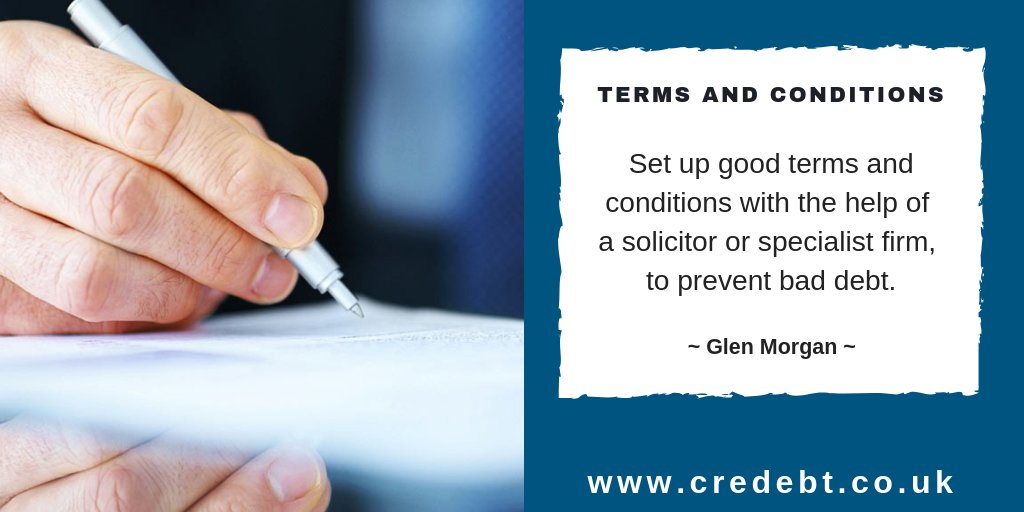 TERMS AND CONDITIONS

Set up good terms and conditions with the help of a solicitor or specialist firm, to prevent bad debt.

~ Glen Morgan ~

www.credebt.co.uk